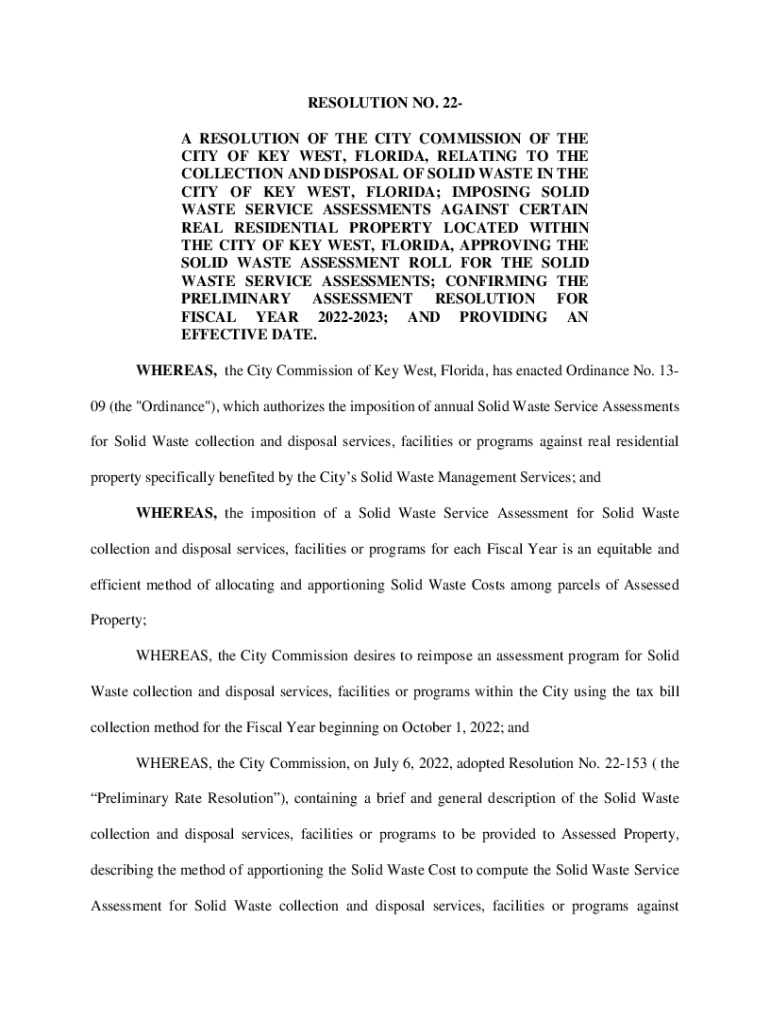 RESOLUTION NO. 22-

A RESOLUTION OF THE CITY COMMISSION OF THE CITY OF KEY WEST, FLORIDA, RELATING TO THE COLLECTION AND DISPOSAL OF SOLID WASTE IN THE CITY OF KEY WEST, FLORIDA; IMPOSING SOLID WASTE SERVICE ASSESSMENTS AGAINST CERTAIN REAL RESIDENTIAL PROPERTY LOCATED WITHIN THE CITY OF KEY WEST, FLORIDA, APPROVING THE SOLID WASTE ASSESSMENT ROLL FOR THE SOLID WASTE SERVICE ASSESSMENTS; CONFIRMING THE PRELIMINARY ASSESSMENT RESOLUTION FOR FISCAL YEAR 2022-2023; AND PROVIDING AN EFFECTIVE DATE.

WHEREAS, the City Commission of Key West, Florida, has enacted Ordinance No. 13-09 (the "Ordinance"), which authorizes the imposition of annual Solid Waste Service Assessments for Solid Waste collection and disposal services, facilities or programs against real residential property specifically benefited by the City's Solid Waste Management Services; and

WHEREAS, the imposition of a Solid Waste Service Assessment for Solid Waste collection and disposal services, facilities or programs for each Fiscal Year is an equitable and efficient method of allocating and apportioning Solid Waste Costs among parcels of Assessed Property;

WHEREAS, the City Commission desires to reimpose an assessment program for Solid Waste collection and disposal services, facilities or programs within the City using the tax bill collection method for the Fiscal Year beginning on October 1, 2022; and

WHEREAS, the City Commission, on July 6, 2022, adopted Resolution No. 22-153 ( the "Preliminary Rate Resolution"), containing a brief and general description of the Solid Waste collection and disposal services, facilities or programs to be provided to Assessed Property, describing the method of apportioning the Solid Waste Cost to compute the Solid Waste Service Assessment for Solid Waste collection and disposal services, facilities or programs against